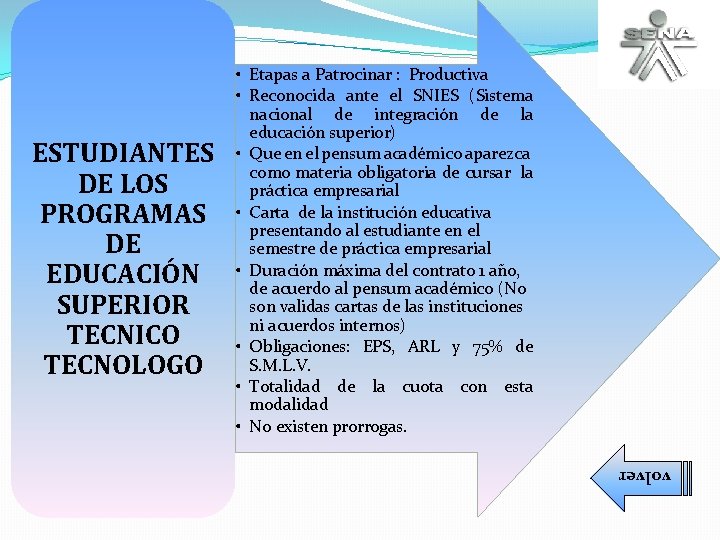 SENA

ESTUDIANTES DE LOS PROGRAMAS DE EDUCACIÓN SUPERIOR TECNICO TECNOLOGO

• Etapas a Patrocinar : Productiva
• Reconocida ante el SNIES (Sistema nacional de integración de la educación superior)
• Que en el pensum académico aparezca como materia obligatoria de cursar la práctica empresarial
• Carta de la institución educativa presentando al estudiante en el semestre de práctica empresarial
• Duración máxima del contrato 1 año, de acuerdo al pensum académico (No son validas cartas de las instituciones ni acuerdos internos)
• Obligaciones: EPS, ARL y 75% de S.M.L.V.
• Totalidad de la cuota con esta modalidad
• No existen prorrogas.

volver